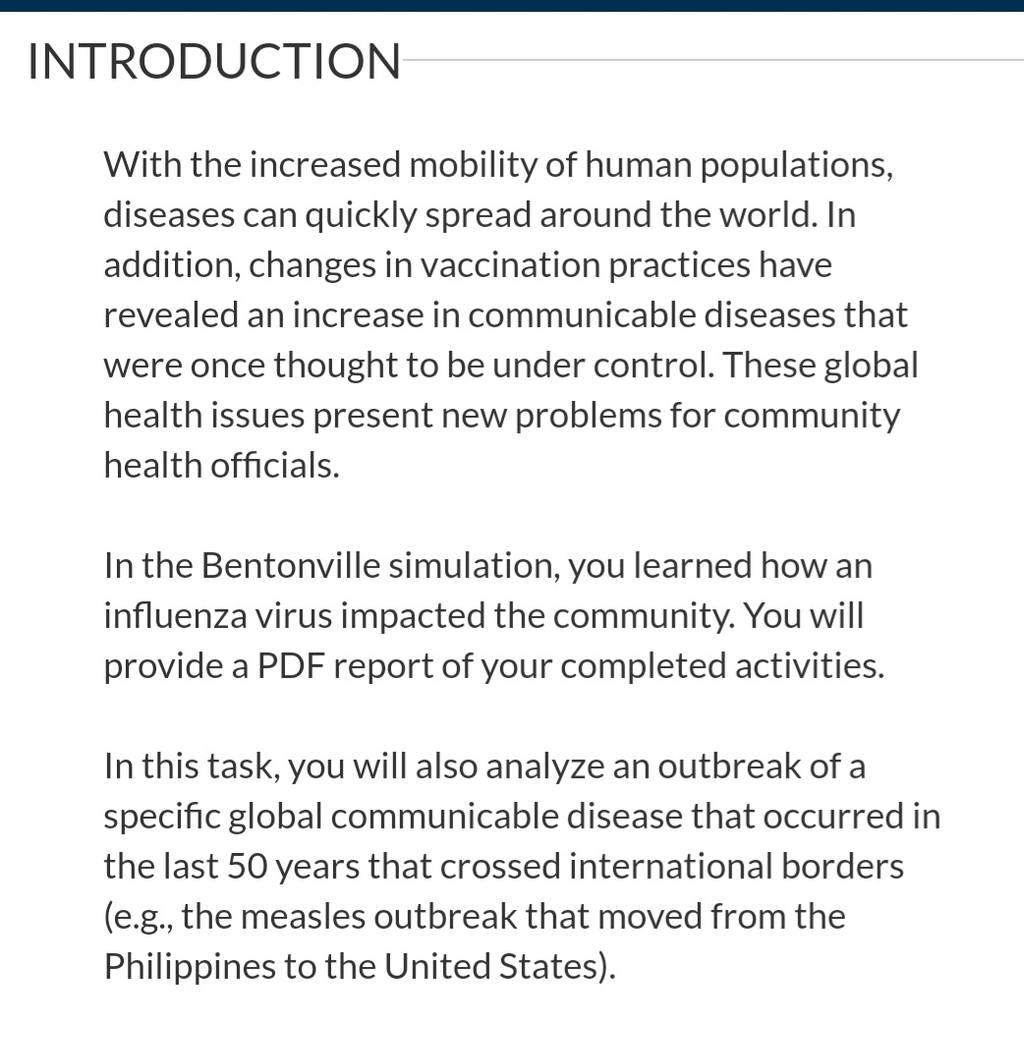 INTRODUCTION

With the increased mobility of human populations, diseases can quickly spread around the world. In addition, changes in vaccination practices have revealed an increase in communicable diseases that were once thought to be under control. These global health issues present new problems for community health officials.

In the Bentonville simulation, you learned how an influenza virus impacted the community. You will provide a PDF report of your completed activities.

In this task, you will also analyze an outbreak of a specific global communicable disease that occurred in the last 50 years that crossed international borders (e.g., the measles outbreak that moved from the Philippines to the United States).